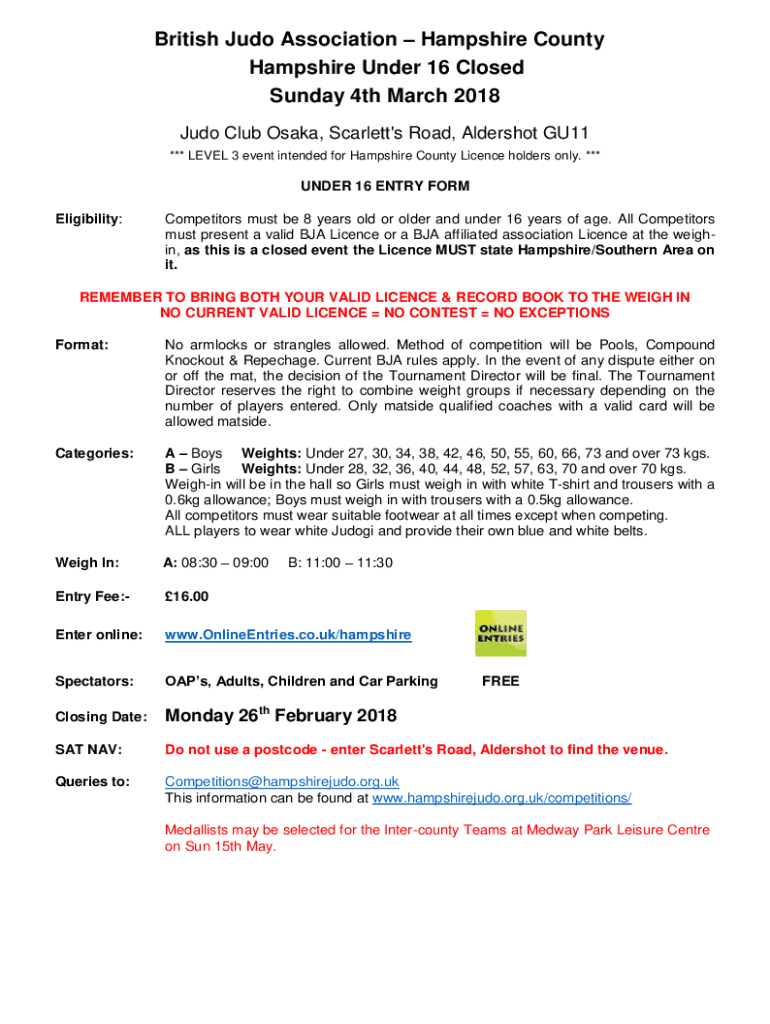 British Judo Association – Hampshire County
Hampshire Under 16 Closed
Sunday 4th March 2018

Judo Club Osaka, Scarlett's Road, Aldershot GU11

*** LEVEL 3 event intended for Hampshire County Licence holders only. ***

UNDER 16 ENTRY FORM

Eligibility: Competitors must be 8 years old or older and under 16 years of age. All Competitors must present a valid BJA Licence or a BJA affiliated association Licence at the weigh-in, as this is a closed event the Licence MUST state Hampshire/Southern Area on it.

REMEMBER TO BRING BOTH YOUR VALID LICENCE & RECORD BOOK TO THE WEIGH IN
NO CURRENT VALID LICENCE = NO CONTEST = NO EXCEPTIONS

Format: No armlocks or strangles allowed. Method of competition will be Pools, Compound Knockout & Repechage. Current BJA rules apply. In the event of any dispute either on or off the mat, the decision of the Tournament Director will be final. The Tournament Director reserves the right to combine weight groups if necessary depending on the number of players entered. Only matside qualified coaches with a valid card will be allowed matside.

Categories: A – Boys Weights: Under 27, 30, 34, 38, 42, 46, 50, 55, 60, 66, 73 and over 73 kgs.
B – Girls Weights: Under 28, 32, 36, 40, 44, 48, 52, 57, 63, 70 and over 70 kgs.
Weigh-in will be in the hall so Girls must weigh in with white T-shirt and trousers with a 0.6kg allowance; Boys must weigh in with trousers with a 0.5kg allowance.
All competitors must wear suitable footwear at all times except when competing.
ALL players to wear white Judogi and provide their own blue and white belts.

Weigh In: A: 08:30 – 09:00 B: 11:00 – 11:30

Entry Fee:- £16.00

Enter online: www.OnlineEntries.co.uk/hampshire

ONLINE ENTRIES

Spectators: OAP's, Adults, Children and Car Parking FREE

Closing Date: Monday 26$^{th}$ February 2018

SAT NAV: Do not use a postcode - enter Scarlett's Road, Aldershot to find the venue.

Queries to: Competitions@hampshirejudo.org.uk
This information can be found at www.hampshirejudo.org.uk/competitions/

Medallists may be selected for the Inter-county Teams at Medway Park Leisure Centre on Sun 15th May.